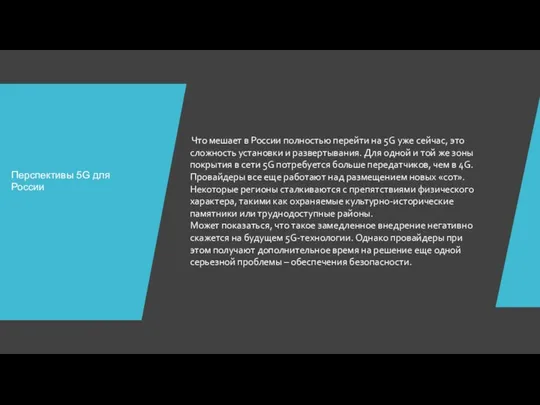 Перспективы 5G для России

Что мешает в России полностью перейти на 5G уже сейчас, это сложность установки и развертывания. Для одной и той же зоны покрытия в сети 5G потребуется больше передатчиков, чем в 4G. Провайдеры все еще работают над размещением новых «сот». Некоторые регионы сталкиваются с препятствиями физического характера, такими как охраняемые культурно-исторические памятники или труднодоступные районы.
Может показаться, что такое замедленное внедрение негативно скажется на будущем 5G-технологии. Однако провайдеры при этом получают дополнительное время на решение еще одной серьезной проблемы – обеспечения безопасности.